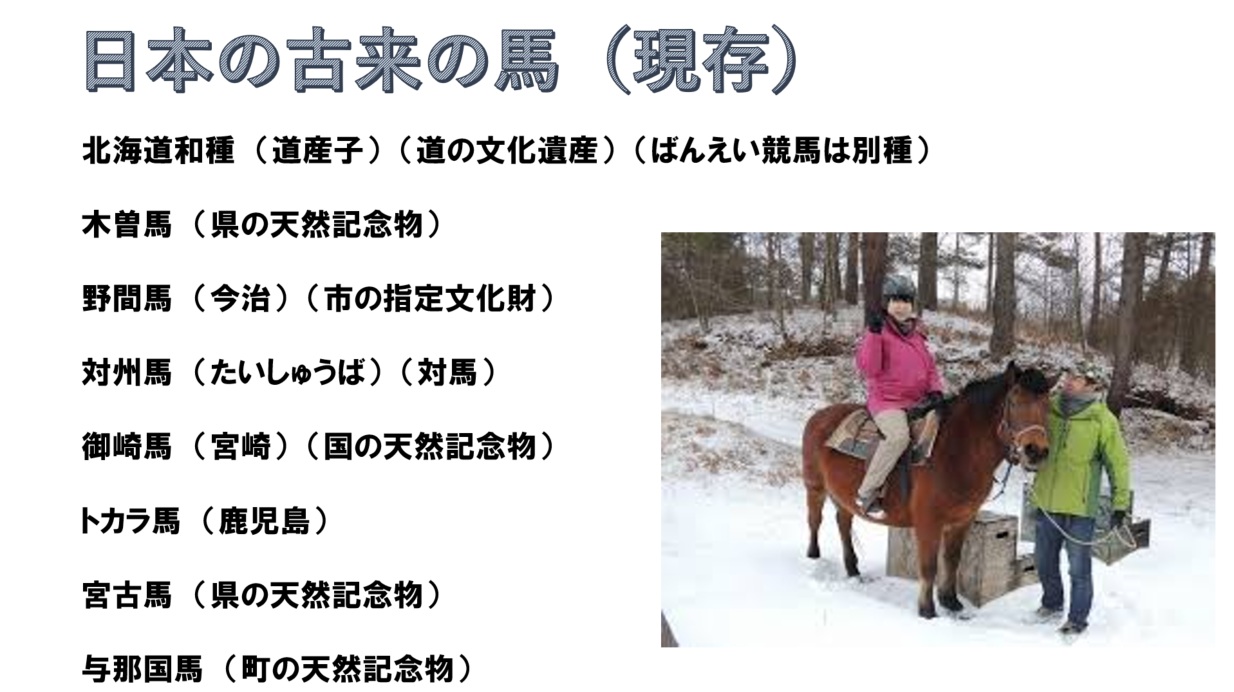 日本の古来の馬（現存）

北海道和種（道産子）（道の文化遺産）（ばんえい競馬は別種）

木曽馬（県の天然記念物）

野間馬（今治）（市の指定文化財）

対州馬（たいしゅうば）（対馬）

御崎馬（宮崎）（国の天然記念物）

トカラ馬（鹿児島）

宮古馬（県の天然記念物）

与那国馬（町の天然記念物）